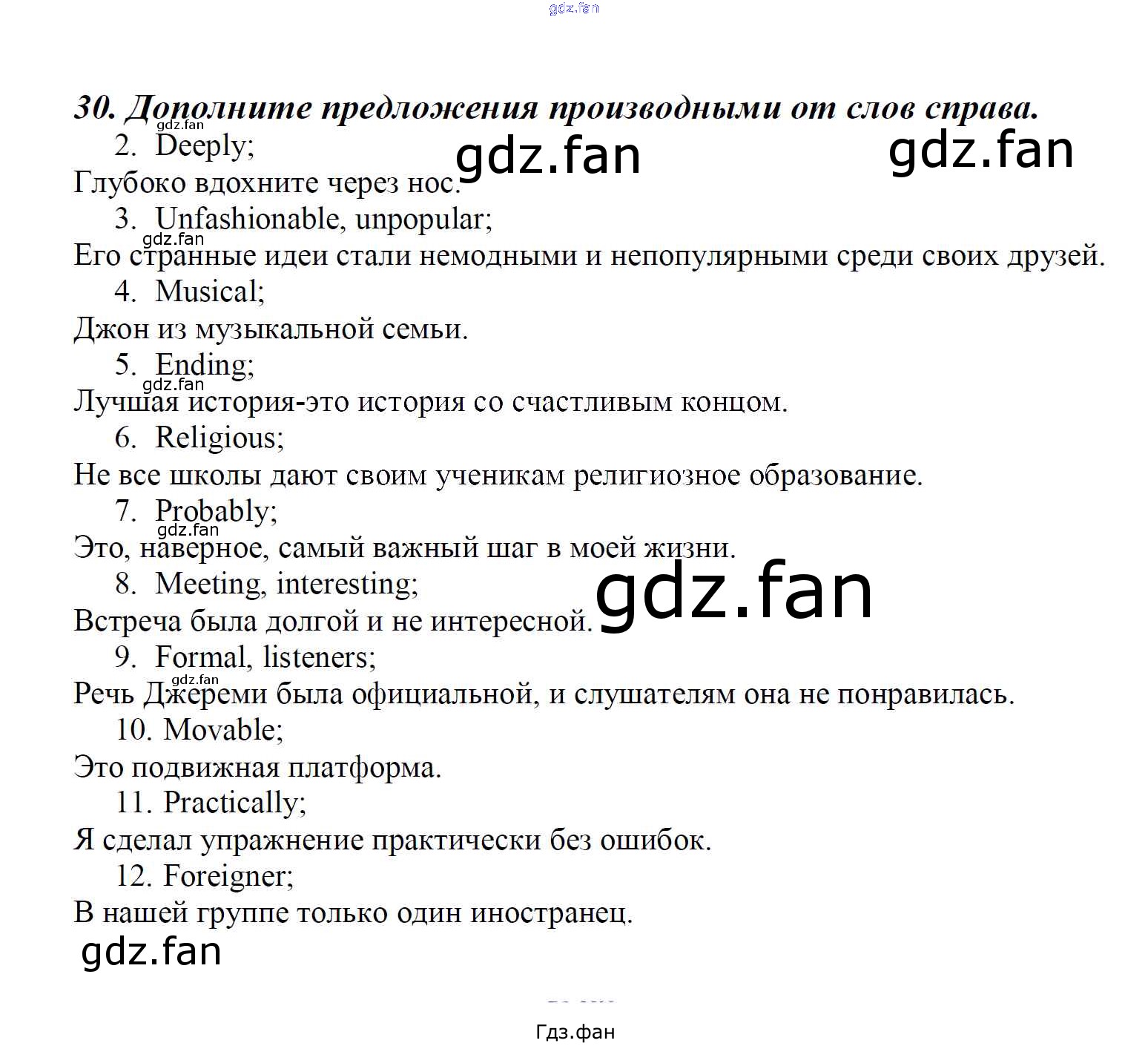 gdz.fan

30. Дополните предложения производными от слов справа.

gdz.fan

2. Deeply;

gdz.fan

gdz.fan

Глубоко вдохните через нос.

3. Unfashionable, unpopular;

gdz.fan

Его странные идеи стали немодными и непопулярными среди своих друзей.

4. Musical;

Джон из музыкальной семьи.

5. Ending;

gdz.fan

Лучшая история-это история со счастливым концом.

6. Religious;

Не все школы дают своим ученикам религиозное образование.

7. Probably;

gdz.fan

Это, наверное, самый важный шаг в моей жизни.

8. Meeting, interesting;

gdz.fan

Встреча была долгой и не интересной.

9. Formal, listeners;

gdz.fan

Речь Джереми была официальной, и слушателям она не понравилась.

10. Movable;

Это подвижная платформа.

11. Practically;

Я сделал упражнение практически без ошибок.

12. Foreigner;

В нашей группе только один иностранец.

gdz.fan

Гдз.фан